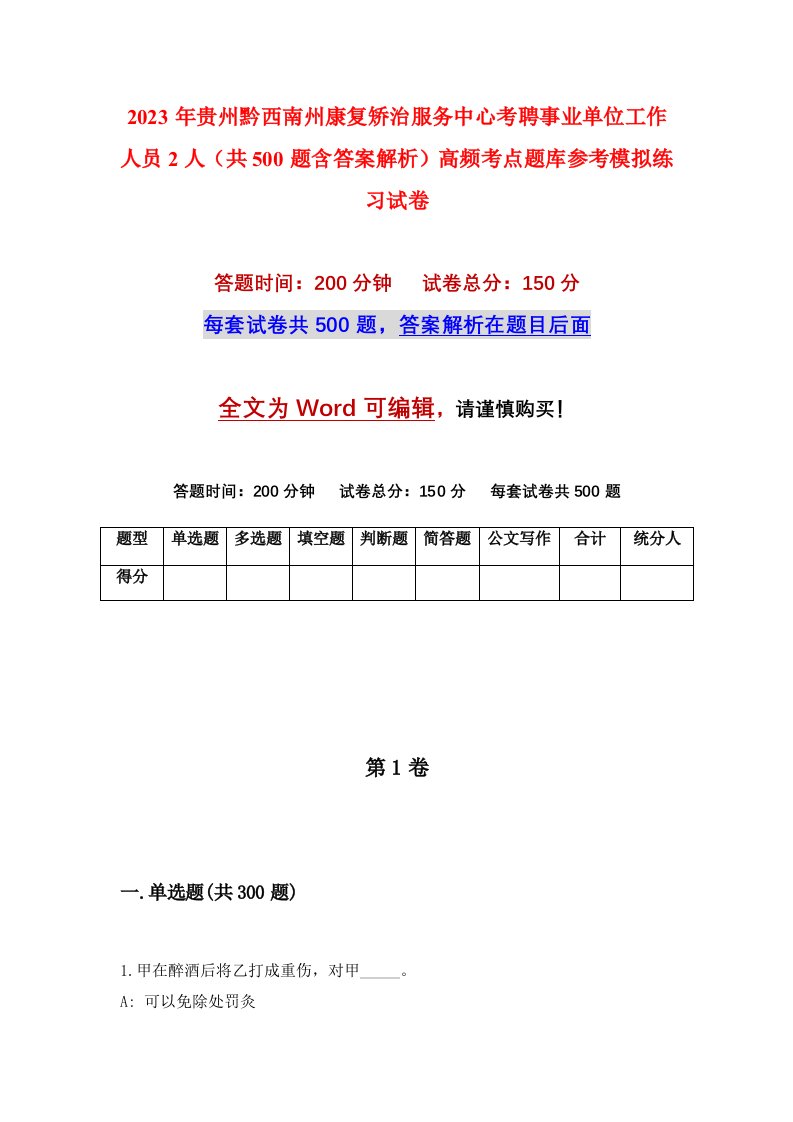 2023 年贵州黔西南州康复矫治服务中心考聘事业单位工作人员 2 人（共 500 题含答案解析）高频考点题库参考模拟练习试卷

答题时间：200 分钟　试卷总分：150 分

每套试卷共 500 题，答案解析在题目后面

全文为 Word 可编辑，请谨慎购买！

答题时间：200 分钟　试卷总分：150 分　每套试卷共 500 题

| 题型 | 单选题 | 多选题 | 填空题 | 判断题 | 简答题 | 公文写作 | 合计 | 统分人 |
|---|---|---|---|---|---|---|---|---|
| 得分 | | | | | | | | |

第 1 卷

一.单选题(共 300 题)

1.甲在醉酒后将乙打成重伤，对甲_____。

A: 可以免除处罚灸